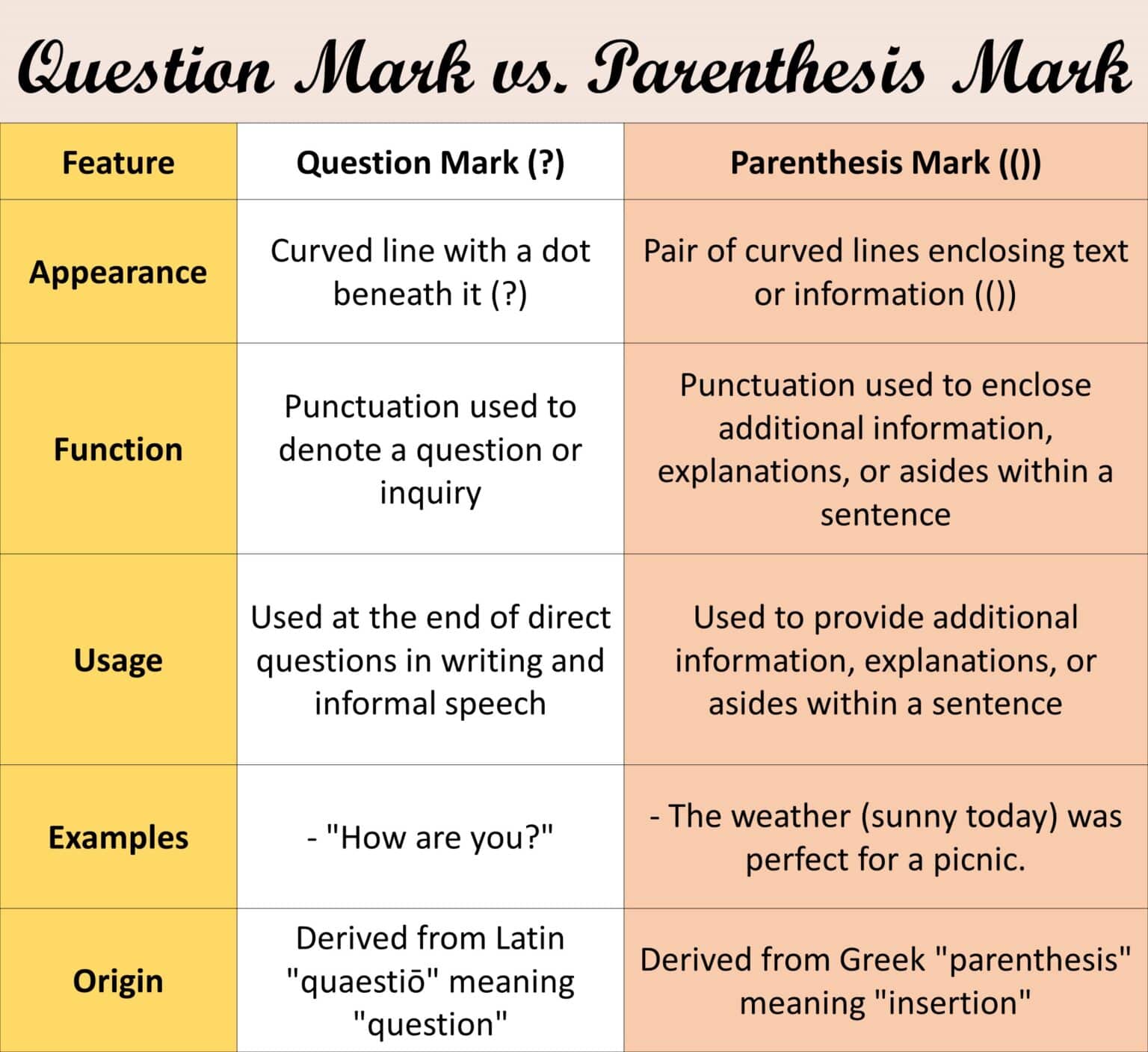 Question Mark vs. Parenthesis Mark

| Feature | Question Mark (?) | Parenthesis Mark (()) |
|---|---|---|
| Appearance | Curved line with a dot beneath it (?) | Pair of curved lines enclosing text or information (()) |
| Function | Punctuation used to denote a question or inquiry | Punctuation used to enclose additional information, explanations, or asides within a sentence |
| Usage | Used at the end of direct questions in writing and informal speech | Used to provide additional information, explanations, or asides within a sentence |
| Examples | - "How are you?" | - The weather (sunny today) was perfect for a picnic. |
| Origin | Derived from Latin "quaestiō" meaning "question" | Derived from Greek "parenthesis" meaning "insertion" |